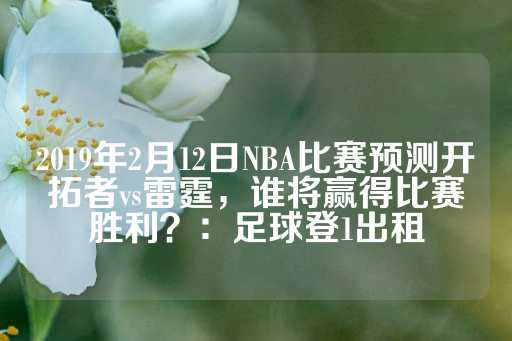 2019年2月12日NBA比赛预测开拓者vs雷霆，谁将赢得比赛胜利？：足球登1出租